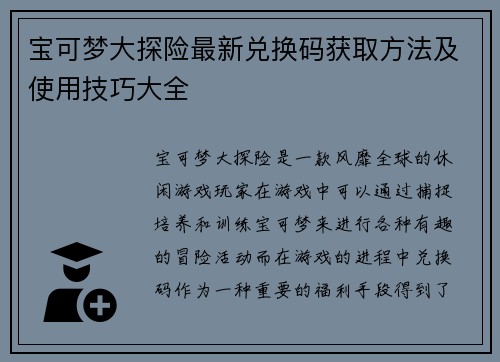 宝可梦大探险最新兑换码获取方法及使用技巧大全

宝可梦大探险是一款风靡全球的休闲游戏玩家在游戏中可以通过捕捉培养和训练宝可梦来进行各种有趣的冒险活动而在游戏的进程中兑换码作为一种重要的福利手段得到了